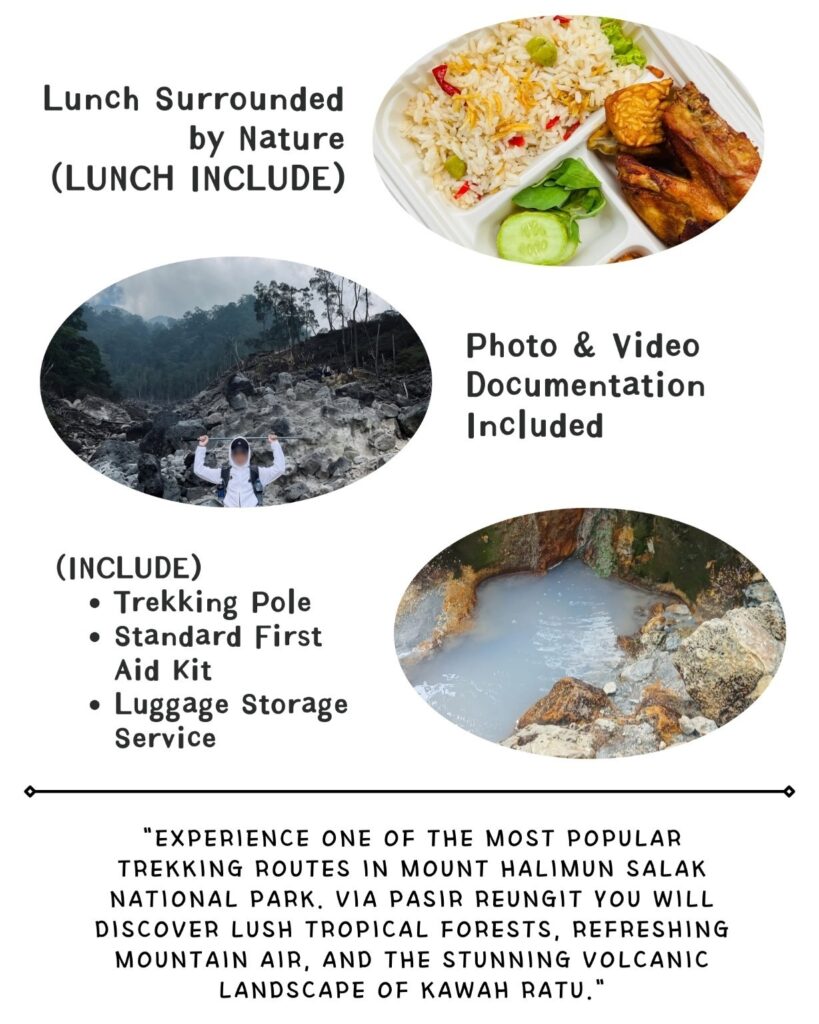 Lunch Surrounded by Nature (LUNCH INCLUDE)

Photo & Video Documentation Included

(INCLUDE)
• Trekking Pole
• Standard First Aid Kit
• Luggage Storage Service

"EXPERIENCE ONE OF THE MOST POPULAR TREKKING ROUTES IN MOUNT HALIMUN SALAK NATIONAL PARK. VIA PASIR REUNGIT YOU WILL DISCOVER LUSH TROPICAL FORESTS, REFRESHING MOUNTAIN AIR, AND THE STUNNING VOLCANIC LANDSCAPE OF KAWAH RATU."